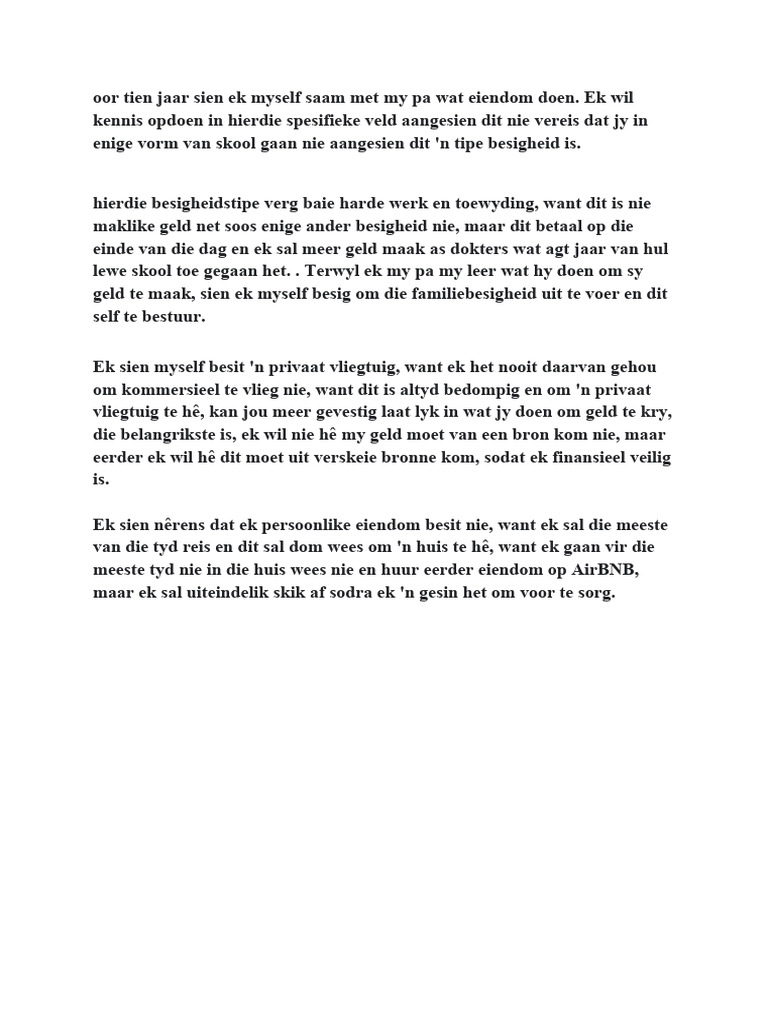 oor tien jaar sien ek myself saam met my pa wat eiendom doen. Ek wil kennis opdoen in hierdie spesifieke veld aangesien dit nie vereis dat jy in enige vorm van skool gaan nie aangesien dit 'n tipe besigheid is.

hierdie besigheidstipe verg baie harde werk en toewyding, want dit is nie maklike geld net soos enige ander besigheid nie, maar dit betaal op die einde van die dag en ek sal meer geld maak as dokters wat agt jaar van hul lewe skool toe gegaan het. . Terwyl ek my pa my leer wat hy doen om sy geld te maak, sien ek myself besig om die familiebesigheid uit te voer en dit self te bestuur.

Ek sien myself besit 'n privaat vliegtuig, want ek het nooit daarvan gehou om kommersieel te vlieg nie, want dit is altyd bedompig en om 'n privaat vliegtuig te hê, kan jou meer gevestig laat lyk in wat jy doen om geld te kry, die belangrikste is, ek wil nie hê my geld moet van een bron kom nie, maar eerder ek wil hê dit moet uit verskeie bronne kom, sodat ek finansieel veilig is.

Ek sien nêrens dat ek persoonlike eiendom besit nie, want ek sal die meeste van die tyd reis en dit sal dom wees om 'n huis te hê, want ek gaan vir die meeste tyd nie in die huis wees nie en huur eerder eiendom op AirBNB, maar ek sal uiteindelik skik af sodra ek 'n gesin het om voor te sorg.